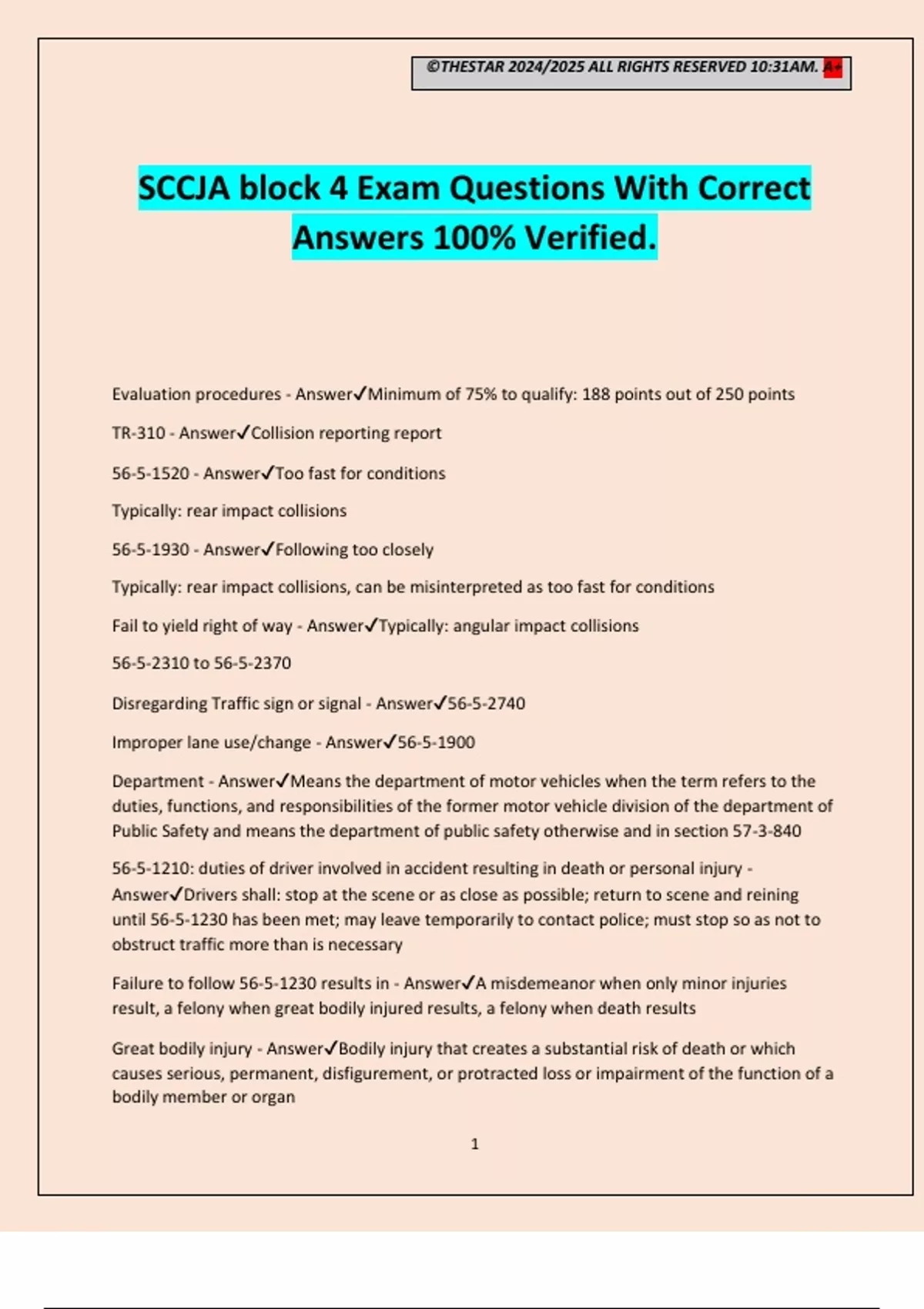 ©THESTAR 2024/2025 ALL RIGHTS RESERVED 10:31AM. A+

SCCJA block 4 Exam Questions With Correct Answers 100% Verified.

Evaluation procedures - Answer✓Minimum of 75% to qualify: 188 points out of 250 points

TR-310 - Answer✓Collision reporting report

56-5-1520 - Answer✓Too fast for conditions

Typically: rear impact collisions

56-5-1930 - Answer✓Following too closely

Typically: rear impact collisions, can be misinterpreted as too fast for conditions

Fail to yield right of way - Answer✓Typically: angular impact collisions

56-5-2310 to 56-5-2370

Disregarding Traffic sign or signal - Answer✓56-5-2740

Improper lane use/change - Answer✓56-5-1900

Department - Answer✓Means the department of motor vehicles when the term refers to the duties, functions, and responsibilities of the former motor vehicle division of the department of Public Safety and means the department of public safety otherwise and in section 57-3-840

56-5-1210: duties of driver involved in accident resulting in death or personal injury - Answer✓Drivers shall: stop at the scene or as close as possible; return to scene and reining until 56-5-1230 has been met; may leave temporarily to contact police; must stop so as not to obstruct traffic more than is necessary

Failure to follow 56-5-1230 results in - Answer✓A misdemeanor when only minor injuries result, a felony when great bodily injured results, a felony when death results

Great bodily injury - Answer✓Bodily injury that creates a substantial risk of death or which causes serious, permanent, disfigurement, or protracted loss or impairment of the function of a bodily member or organ

1